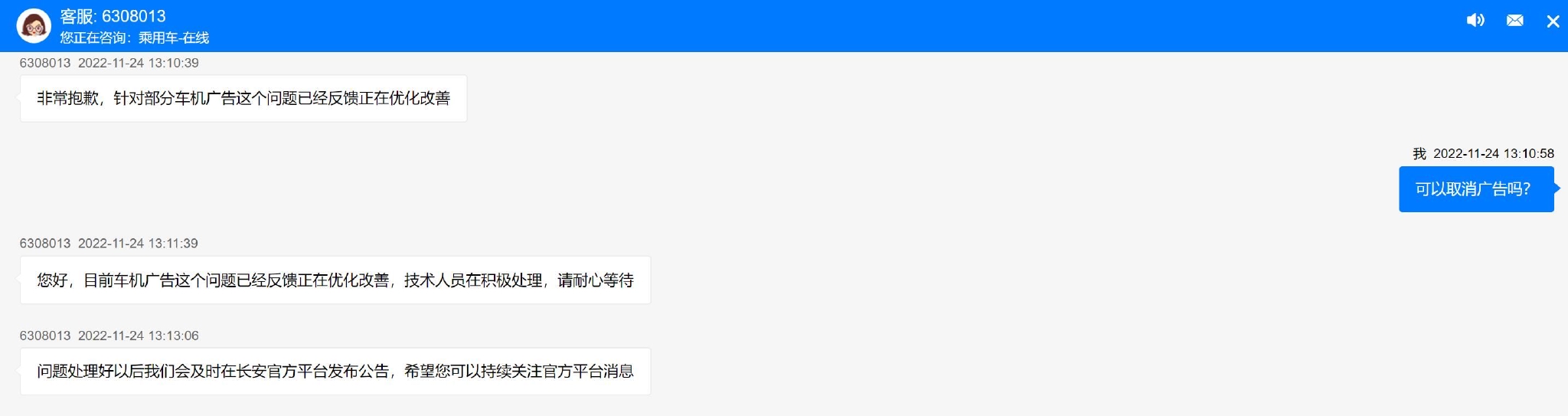 客服: 6308013
您正在咨询：乘用车-在线

6308013 2022-11-24 13:10:39
非常抱歉，针对部分车机广告这个问题已经反馈正在优化改善

我 2022-11-24 13:10:58
可以取消广告吗?

6308013 2022-11-24 13:11:39
您好，目前车机广告这个问题已经反馈正在优化改善，技术人员在积极处理，请耐心等待

6308013 2022-11-24 13:13:06
问题处理好以后我们会及时在长安官方平台发布公告，希望您可以持续关注官方平台消息